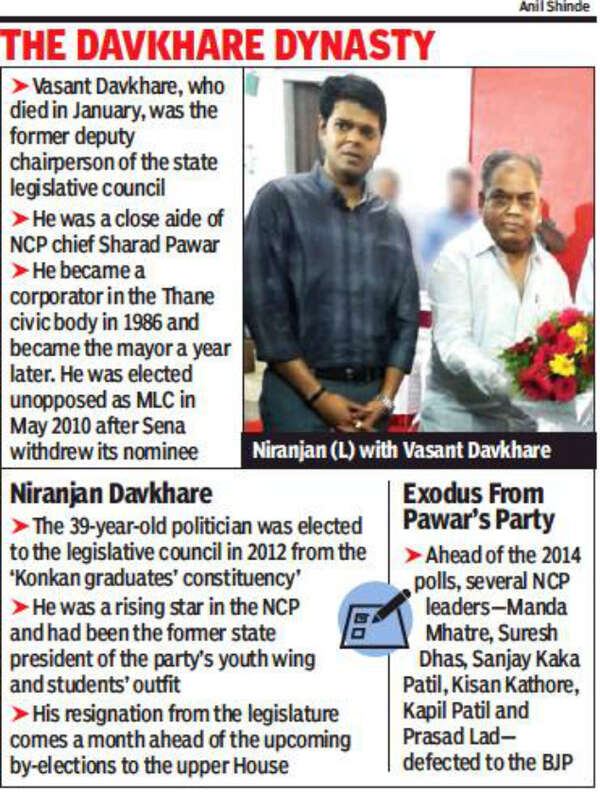 Anil Shinde

THE DAVKHARE DYNASTY

➤ Vasant Davkhare, who died in January, was the former deputy chairperson of the state legislative council

➤ He was a close aide of NCP chief Sharad Pawar

➤ He became a corporator in the Thane civic body in 1986 and became the mayor a year later. He was elected unopposed as MLC in May 2010 after Sena withdrew its nominee

Niranjan (L) with Vasant Davkhare

Niranjan Davkhare

➤ The 39-year-old politician was elected to the legislative council in 2012 from the 'Konkan graduates' constituency'

➤ He was a rising star in the NCP and had been the former state president of the party's youth wing and students' outfit

➤ His resignation from the legislature comes a month ahead of the upcoming by-elections to the upper House

Exodus From Pawar's Party

➤ Ahead of the 2014 polls, several NCP leaders—Manda Mhatre, Suresh Dhas, Sanjay Kaka Patil, Kisan Kathore, Kapil Patil and Prasad Lad—defected to the BJP